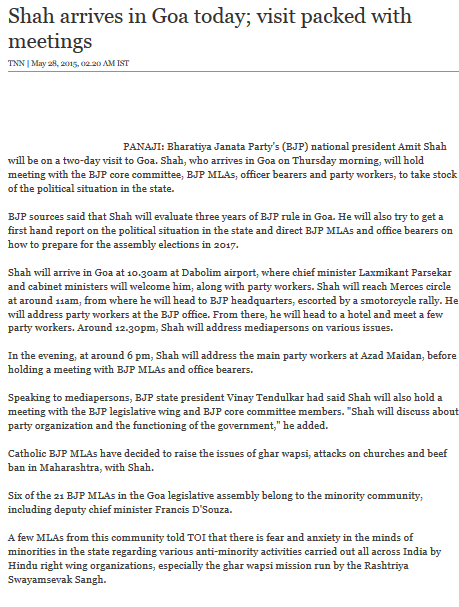 Shah arrives in Goa today; visit packed with meetings

TNN | May 28, 2015, 02.20 AM IST

PANAJI: Bharatiya Janata Party's (BJP) national president Amit Shah will be on a two-day visit to Goa. Shah, who arrives in Goa on Thursday morning, will hold meeting with the BJP core committee, BJP MLAs, officer bearers and party workers, to take stock of the political situation in the state.

BJP sources said that Shah will evaluate three years of BJP rule in Goa. He will also try to get a first hand report on the political situation in the state and direct BJP MLAs and office bearers on how to prepare for the assembly elections in 2017.

Shah will arrive in Goa at 10.30am at Dabolim airport, where chief minister Laxmikant Parsekar and cabinet ministers will welcome him, along with party workers. Shah will reach Merces circle at around 11am, from where he will head to BJP headquarters, escorted by a smotorcycle rally. He will address party workers at the BJP office. From there, he will head to a hotel and meet a few party workers. Around 12.30pm, Shah will address mediapersons on various issues.

In the evening, at around 6 pm, Shah will address the main party workers at Azad Maidan, before holding a meeting with BJP MLAs and office bearers.

Speaking to mediapersons, BJP state president Vinay Tendulkar had said Shah will also hold a meeting with the BJP legislative wing and BJP core committee members. "Shah will discuss about party organization and the functioning of the government," he added.

Catholic BJP MLAs have decided to raise the issues of ghar wapsi, attacks on churches and beef ban in Maharashtra, with Shah.

Six of the 21 BJP MLAs in the Goa legislative assembly belong to the minority community, including deputy chief minister Francis D'Souza.

A few MLAs from this community told TOI that there is fear and anxiety in the minds of minorities in the state regarding various anti-minority activities carried out all across India by Hindu right wing organizations, especially the ghar wapsi mission run by the Rashtriya Swayamsevak Sangh.